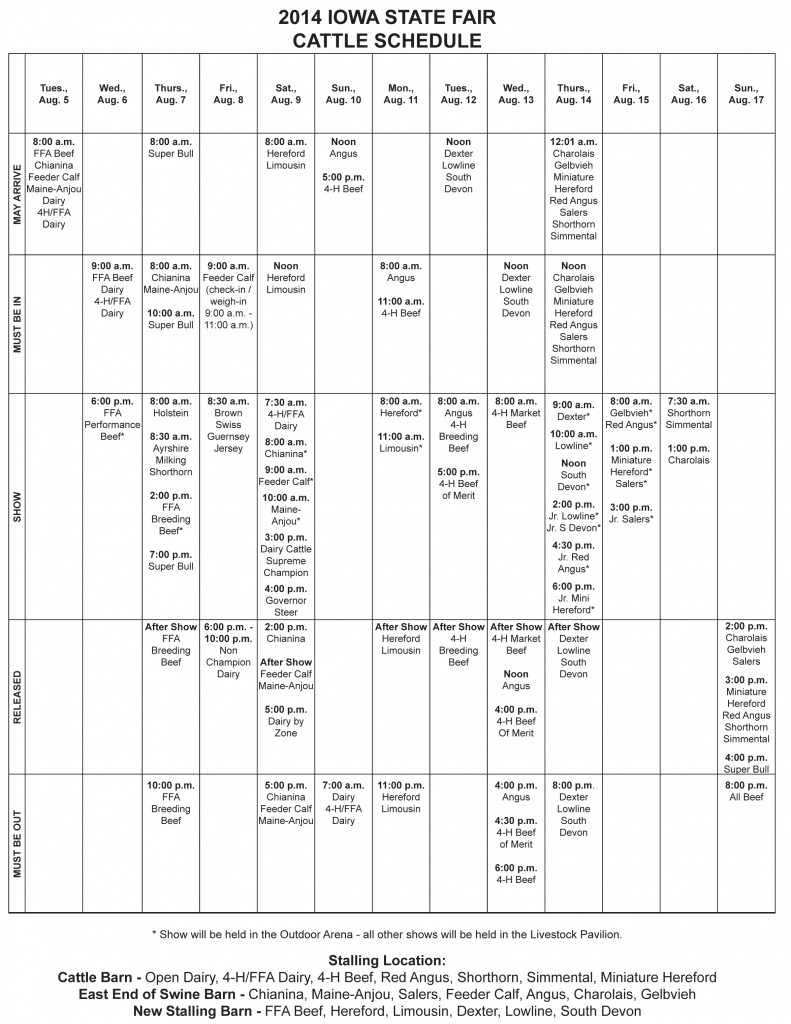 2014 IOWA STATE FAIR
CATTLE SCHEDULE

| | Tues., Aug. 5 | Wed., Aug. 6 | Thurs., Aug. 7 | Fri., Aug. 8 | Sat., Aug. 9 | Sun., Aug. 10 | Mon., Aug. 11 | Tues., Aug. 12 | Wed., Aug. 13 | Thurs., Aug. 14 | Fri., Aug. 15 | Sat., Aug. 16 | Sun., Aug. 17 |
|---|---|---|---|---|---|---|---|---|---|---|---|---|---|
| MAY ARRIVE | 8:00 a.m. FFA Beef Chianina Feeder Calf Maine-Anjou Dairy 4H/FFA Dairy | | 8:00 a.m. Super Bull | | 8:00 a.m. Hereford Limousin | Noon Angus 5:00 p.m. 4-H Beef | | Noon Dexter Lowline South Devon | | 12:01 a.m. Charolais Gelbvieh Miniature Hereford Red Angus Salers Shorthorn Simmental | | | |
| MUST BE IN | | 9:00 a.m. FFA Beef Dairy 4-H/FFA Dairy | 8:00 a.m. Chianina Maine-Anjou 10:00 a.m. Super Bull | 9:00 a.m. Feeder Calf (check-in / weigh-in 9:00 a.m. - 11:00 a.m.) | Noon Hereford Limousin | | 8:00 a.m. Angus 11:00 a.m. 4-H Beef | | Noon Dexter Lowline South Devon | Noon Charolais Gelbvieh Miniature Hereford Red Angus Salers Shorthorn Simmental | | | |
| SHOW | | 6:00 p.m. FFA Performance Beef* | 8:00 a.m. Holstein 8:30 a.m. Ayrshire Milking Shorthorn 2:00 p.m. FFA Breeding Beef* 7:00 p.m. Super Bull | 8:30 a.m. Brown Swiss Guernsey Jersey | 7:30 a.m. 4-H/FFA Dairy 8:00 a.m. Chianina* 9:00 a.m. Feeder Calf* 10:00 a.m. Maine-Anjou* 3:00 p.m. Dairy Cattle Supreme Champion 4:00 p.m. Governor Steer | | 8:00 a.m. Hereford* 11:00 a.m. Limousin* | 8:00 a.m. Angus 4-H Breeding Beef 5:00 p.m. 4-H Beef of Merit | 8:00 a.m. 4-H Market Beef | 9:00 a.m. Dexter* 10:00 a.m. Lowline* Noon South Devon* 2:00 p.m. Jr. Lowline* Jr. S Devon* 4:30 p.m. Jr. Red Angus* 6:00 p.m. Jr. Mini Hereford* | 8:00 a.m. Gelbvieh* Red Angus* 1:00 p.m. Miniature Hereford* Salers* 3:00 p.m. Jr. Salers* | 7:30 a.m. Shorthorn Simmental 1:00 p.m. Charolais | |
| RELEASED | | | After Show FFA Breeding Beef | 6:00 p.m. - 10:00 p.m. Non Champion Dairy | 2:00 p.m. Chianina After Show Feeder Calf Maine-Anjou 5:00 p.m. Dairy by Zone | | After Show Hereford Limousin | After Show 4-H Breeding Beef | After Show 4-H Market Beef Noon Angus 4:00 p.m. 4-H Beef Of Merit | After Show Dexter Lowline South Devon | | | 2:00 p.m. Charolais Gelbvieh Salers 3:00 p.m. Miniature Hereford Red Angus Shorthorn Simmental 4:00 p.m. Super Bull |
| MUST BE OUT | | | 10:00 p.m. FFA Breeding Beef | | 5:00 p.m. Chianina Feeder Calf Maine-Anjou | 7:00 a.m. Dairy 4-H/FFA Dairy | 11:00 p.m. Hereford Limousin | | 4:00 p.m. Angus 4:30 p.m. 4-H Beef of Merit 6:00 p.m. 4-H Beef | 8:00 p.m. Dexter Lowline South Devon | | | 8:00 p.m. All Beef |

* Show will be held in the Outdoor Arena - all other shows will be held in the Livestock Pavilion.

Stalling Location:
Cattle Barn - Open Dairy, 4-H/FFA Dairy, 4-H Beef, Red Angus, Shorthorn, Simmental, Miniature Hereford
East End of Swine Barn - Chianina, Maine-Anjou, Salers, Feeder Calf, Angus, Charolais, Gelbvieh
New Stalling Barn - FFA Beef, Hereford, Limousin, Dexter, Lowline, South Devon